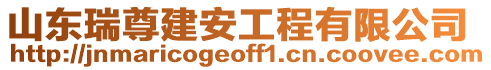 山东瑞尊建安工程有限公司
http://jnmaricogeoff1.cn.coovee.com